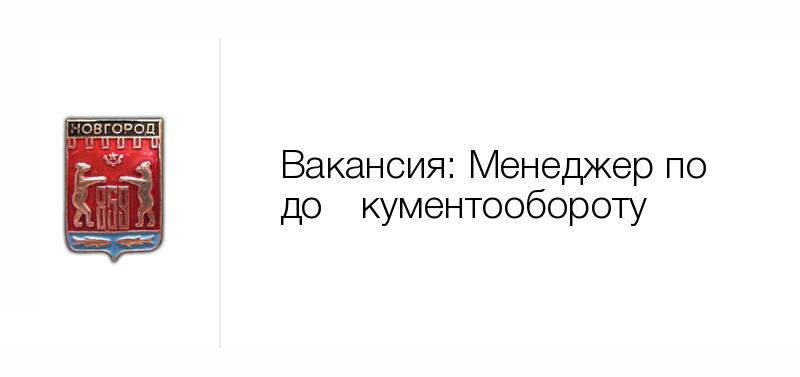 НОВГОРОД

859

Вакансия: Менеджер по до кументообороту